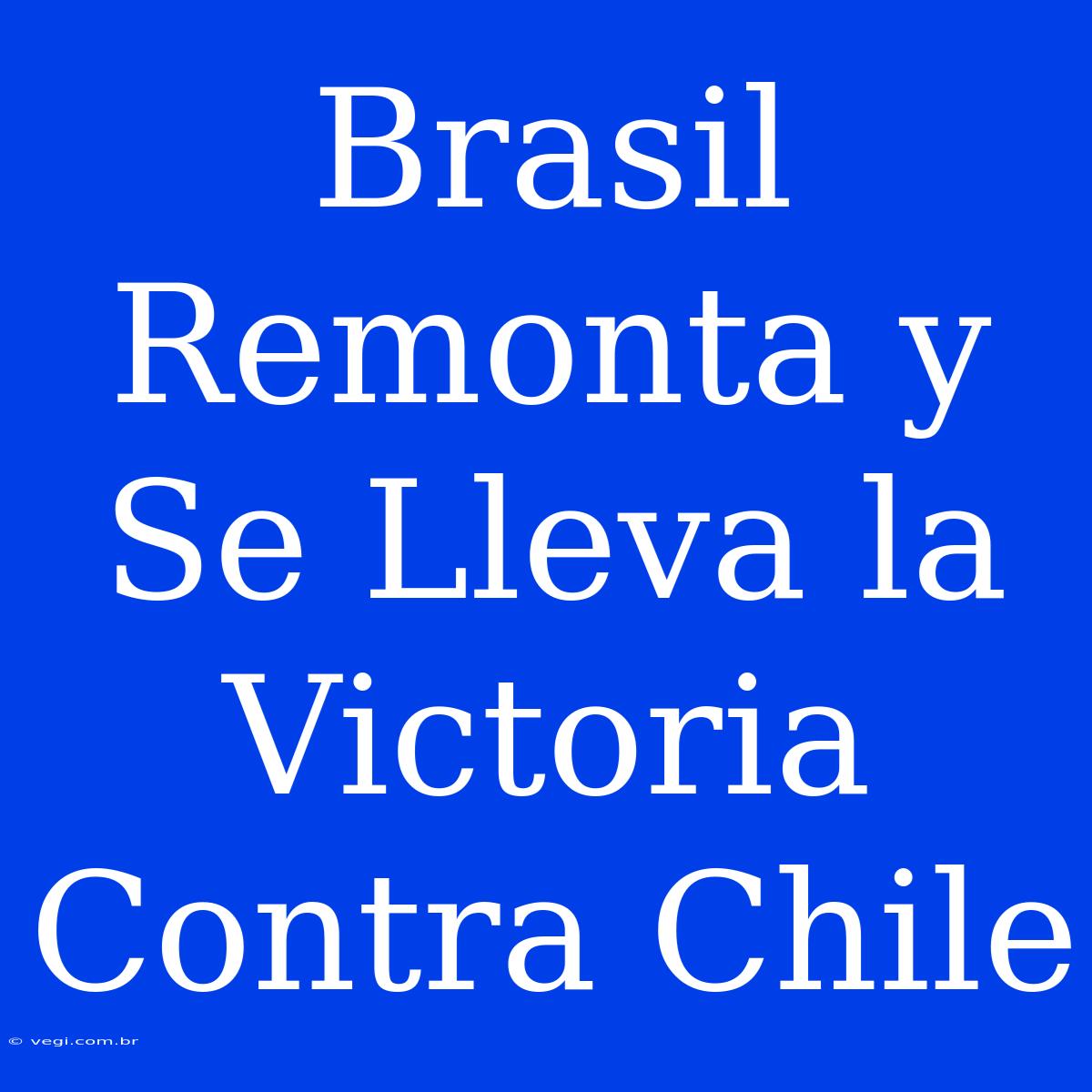 Brasil Remonta y Se Lleva la Victoria Contra Chile

© vegi.com.br